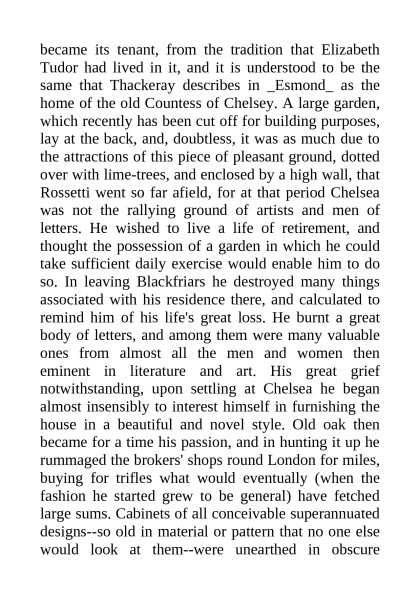 became its tenant, from the tradition that Elizabeth Tudor had lived in it, and it is understood to be the same that Thackeray describes in _Esmond_ as the home of the old Countess of Chelsey. A large garden, which recently has been cut off for building purposes, lay at the back, and, doubtless, it was as much due to the attractions of this piece of pleasant ground, dotted over with lime-trees, and enclosed by a high wall, that Rossetti went so far afield, for at that period Chelsea was not the rallying ground of artists and men of letters. He wished to live a life of retirement, and thought the possession of a garden in which he could take sufficient daily exercise would enable him to do so. In leaving Blackfriars he destroyed many things associated with his residence there, and calculated to remind him of his life's great loss. He burnt a great body of letters, and among them were many valuable ones from almost all the men and women then eminent in literature and art. His great grief notwithstanding, upon settling at Chelsea he began almost insensibly to interest himself in furnishing the house in a beautiful and novel style. Old oak then became for a time his passion, and in hunting it up he rummaged the brokers' shops round London for miles, buying for trifles what would eventually (when the fashion he started grew to be general) have fetched large sums. Cabinets of all conceivable superannuated designs--so old in material or pattern that no one else would look at them--were unearthed in obscure